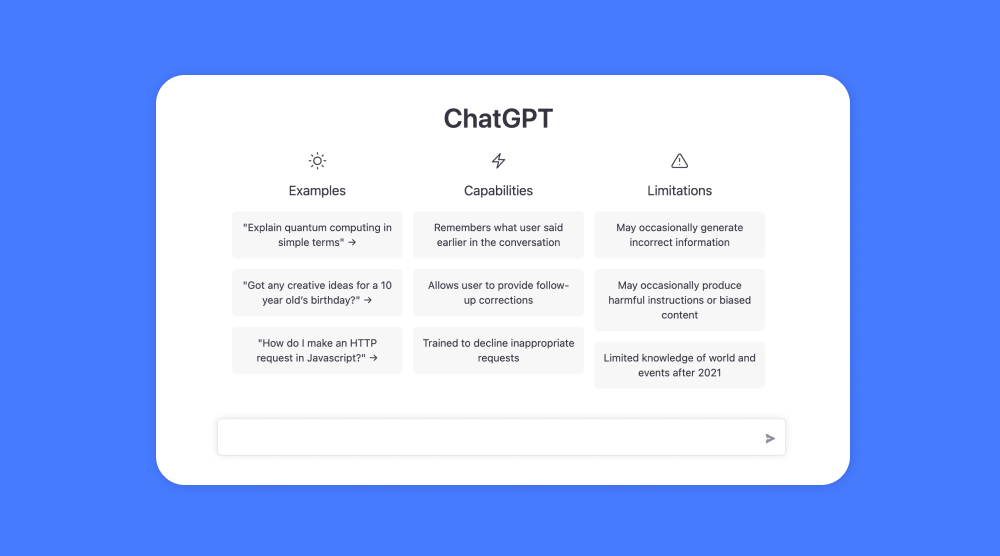 ChatGPT

Examples

"Explain quantum computing in simple terms" →

"Got any creative ideas for a 10 year old's birthday?" →

"How do I make an HTTP request in Javascript?" →

Capabilities

Remembers what user said earlier in the conversation

Allows user to provide follow-up corrections

Trained to decline inappropriate requests

Limitations

May occasionally generate incorrect information

May occasionally produce harmful instructions or biased content

Limited knowledge of world and events after 2021